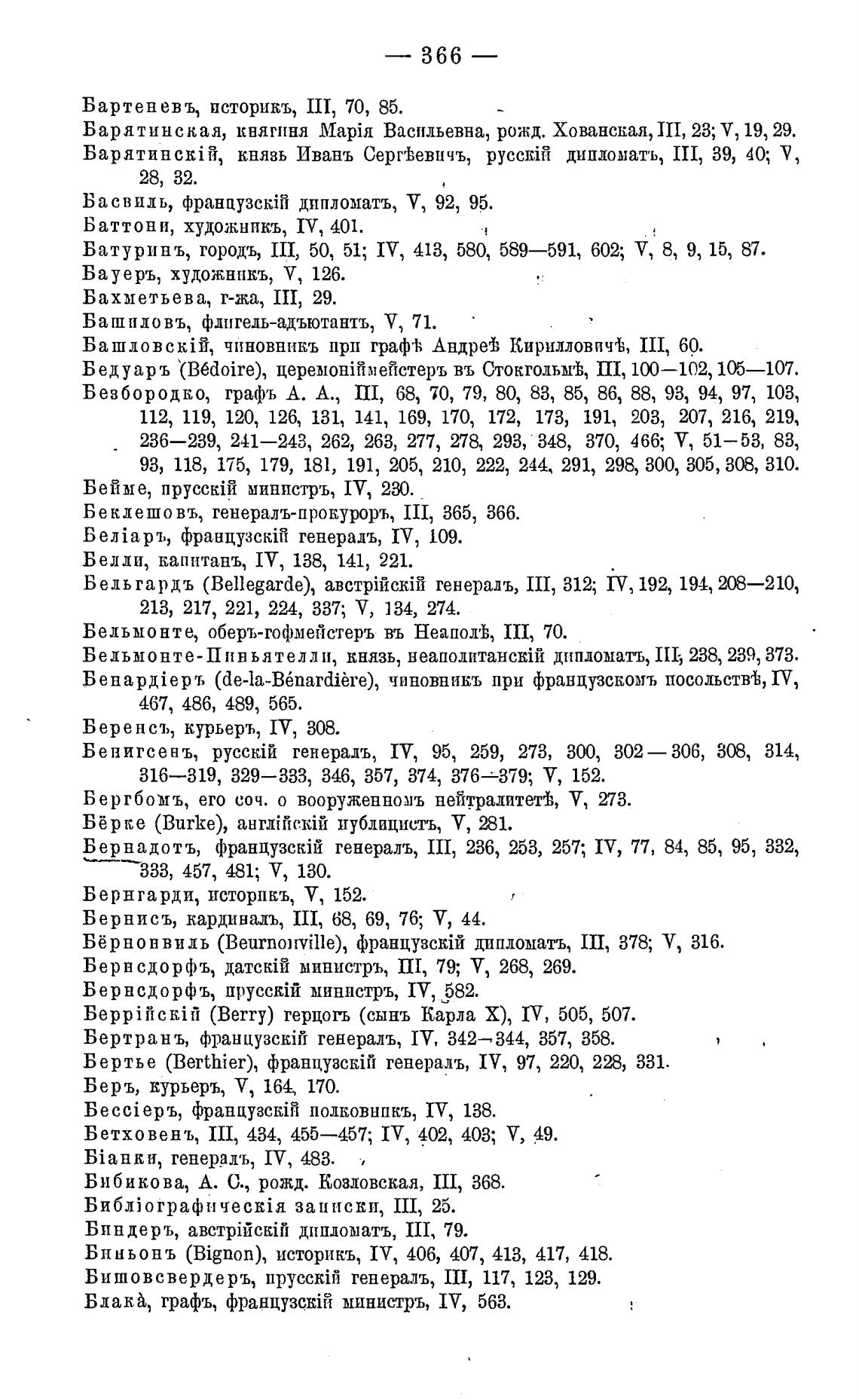 — 366 —

Бартеневъ, историкъ, III, 70, 85.

Барятинская, княгиня Марія Васильевна, рожд. Хованская, III, 23; V, 19, 29.

Барятинскій, князь Иванъ Сергѣевичъ, русскій дипломатъ, III, 39, 40; V, 28, 32.

Басвиль, французскій дипломатъ, V, 92, 95.

Баттони, художникъ, IV, 401.

Батуринъ, городъ, III, 50, 51; IV, 413, 580, 589—591, 602; V, 8, 9, 15, 87.

Бауеръ, художникъ, V, 126.

Бахметьева, г-жа, III, 29.

Башиловъ, флигель-адъютантъ, V, 71.

Башловскій, чиновникъ при графѣ Андреѣ Кирилловичѣ, III, 60.

Бедуаръ (Bédoire), церемоніймейстеръ въ Стокгольмѣ, III, 100—102, 105—107.

Безбородко, графъ А. А., III, 68, 70, 79, 80, 83, 85, 86, 88, 93, 94, 97, 103, 112, 119, 120, 126, 131, 141, 169, 170, 172, 173, 191, 203, 207, 216, 219, 236—239, 241—243, 262, 263, 277, 278, 293, 348, 370, 466; V, 51—53, 83, 93, 118, 175, 179, 181, 191, 205, 210, 222, 244, 291, 298, 300, 305, 308, 310.

Бейме, прусскій министръ, IV, 230.

Беклешовъ, генералъ-прокуроръ, III, 365, 366.

Беліаръ, французскій генералъ, IV, 109.

Белли, капитанъ, IV, 138, 141, 221.

Бельгардъ (Bellegarde), австрійскій генералъ, III, 312; IV, 192, 194, 208—210, 213, 217, 221, 224, 337; V, 134, 274.

Бельмонте, оберъ-гофмейстеръ въ Неаполѣ, III, 70.

Бельмонте-Пиньятелли, князь, неаполитанскій дипломатъ, III, 238, 239, 373.

Бенардіеръ (de-la-Bénardière), чиновникъ при французскомъ посольствѣ, IV, 467, 486, 489, 565.

Беренсъ, курьеръ, IV, 308.

Бенигсенъ, русскій генералъ, IV, 95, 259, 273, 300, 302—306, 308, 314, 316—319, 329—333, 346, 357, 374, 376—379; V, 152.

Бергбомъ, его соч. о вооруженномъ нейтралитетѣ, V, 273.

Бёрке (Burke), англійскій публицистъ, V, 281.

Бернадотъ, французскій генералъ, III, 236, 253, 257; IV, 77, 84, 85, 95, 332, 333, 457, 481; V, 130.

Бернгарди, историкъ, V, 152.

Бернисъ, кардиналъ, III, 68, 69, 76; V, 44.

Бёрнонвиль (Beurnonville), французскій дипломатъ, III, 378; V, 316.

Бернсдорфъ, датскій министръ, III, 79; V, 268, 269.

Бернсдорфъ, прусскій министръ, IV, 582.

Беррійскій (Berry) герцогъ (сынъ Карла X), IV, 505, 507.

Бертранъ, французскій генералъ, IV, 342—344, 357, 358.

Бертье (Berthier), французскій генералъ, IV, 97, 220, 228, 331.

Беръ, курьеръ, V, 164, 170.

Бессіеръ, французскій полковникъ, IV, 138.

Бетховенъ, III, 434, 455—457; IV, 402, 403; V, 49.

Біанки, генералъ, IV, 483.

Бибикова, А. С., рожд. Козловская, III, 368.

Библіографическія записки, III, 25.

Биндеръ, австрійскій дипломатъ, III, 79.

Биньонъ (Bignon), историкъ, IV, 406, 407, 413, 417, 418.

Бишовсвердеръ, прусскій генералъ, III, 117, 123, 129.

Блака̀, графъ, французскій министръ, IV, 563.